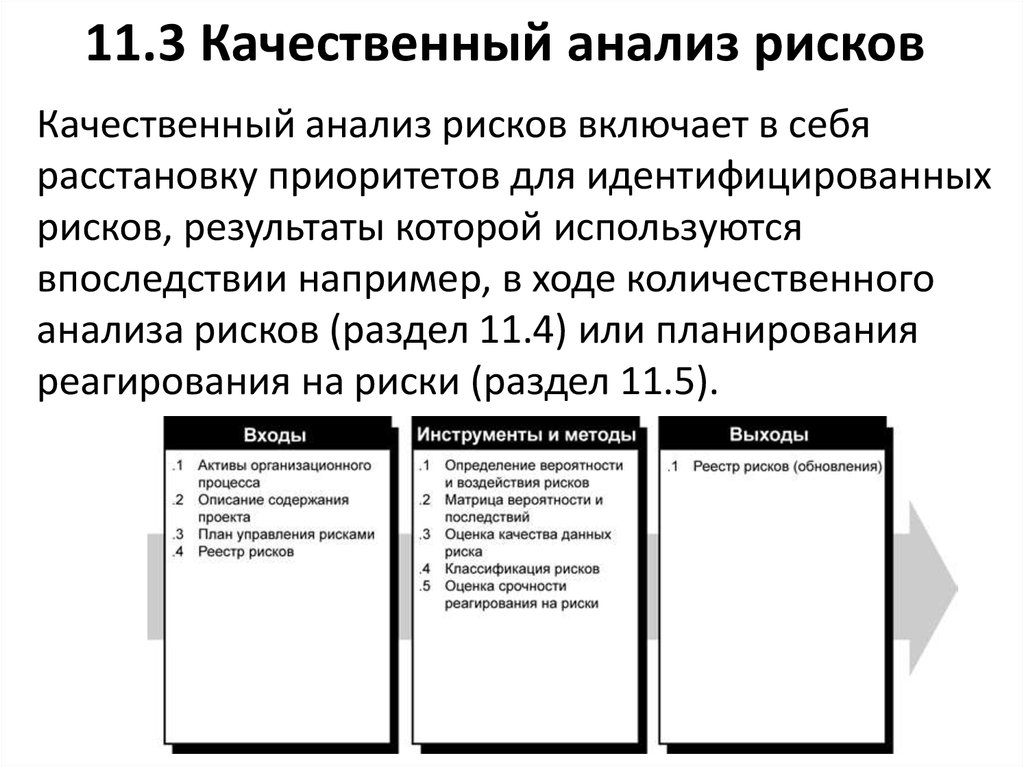 11.3 Качественный анализ рисков

Качественный анализ рисков включает в себя расстановку приоритетов для идентифицированных рисков, результаты которой используются впоследствии например, в ходе количественного анализа рисков (раздел 11.4) или планирования реагирования на риски (раздел 11.5).

Входы

.1 Активы организационного процесса
.2 Описание содержания проекта
.3 План управления рисками
.4 Реестр рисков

Инструменты и методы

.1 Определение вероятности и воздействия рисков
.2 Матрица вероятности и последствий
.3 Оценка качества данных риска
.4 Классификация рисков
.5 Оценка срочности реагирования на риски

Выходы

.1 Реестр рисков (обновления)